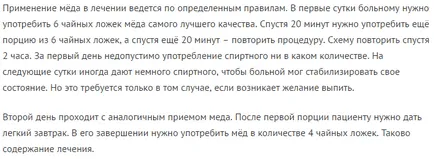 Применение мёда в лечении ведется по определенным правилам. В первые сутки больному нужно употребить 6 чайных ложек мёда самого лучшего качества. Спустя 20 минут нужно употребить ещё порцию из 6 чайных ложек, а спустя ещё 20 минут – повторить процедуру. Схему повторить спустя 2 часа. За первый день недопустимо употребление спиртного ни в каком количестве. На следующие сутки иногда дают немного спиртного, чтобы больной мог стабилизировать свое состояние. Но это требуется только в том случае, если возникает желание выпить.

Второй день проходит с аналогичным приемом меда. После первой порции пациенту нужно дать легкий завтрак. В его завершении нужно употребить мёд в количестве 4 чайных ложек. Таково содержание лечения.